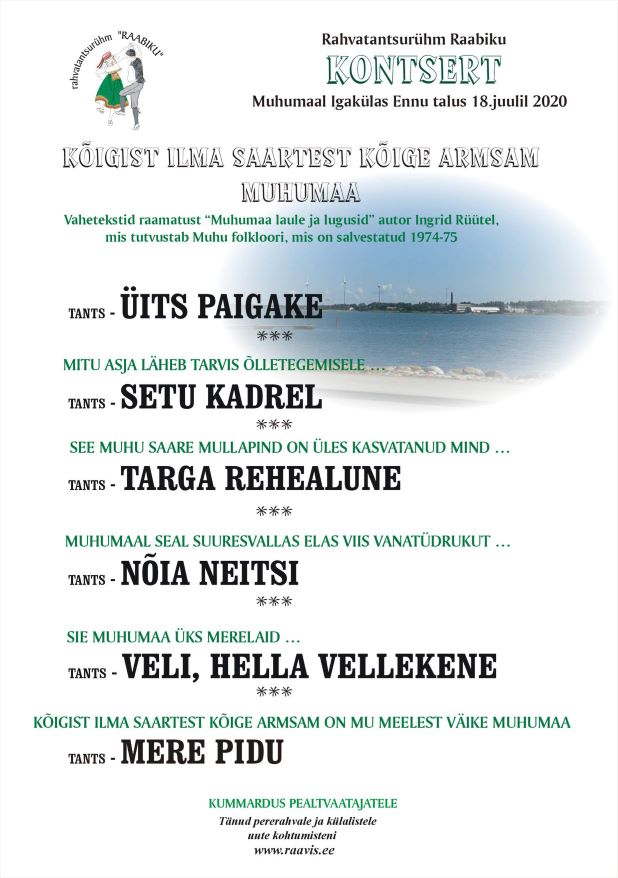 rahvatantsurühm "RAABIKU"

Rahvatantsurühm Raabiku
KONTSERT
Muhumaal Igakülas Ennu talus 18.juulil 2020

KÕIGIST ILMA SAARTEST KÕIGE ARMSAM MUHUMAA

Vahetekstid raamatust "Muhumaa laule ja lugusid" autor Ingrid Rüütel, mis tutvustab Muhu folkloori, mis on salvestatud 1974-75

TANTS - ÜITS PAIGAKE
***
MITU ASJA LÄHEB TARVIS ÕLLETEGEMISELE …
TANTS - SETU KADREL
***
SEE MUHU SAARE MULLAPIND ON ÜLES KASVATANUD MIND …
TANTS - TARGA REHEALUNE
***
MUHUMAAL SEAL SUURESVALLAS ELAS VIIS VANATÜDRUKUT …
TANTS - NÕIA NEITSI
***
SIE MUHUMAA ÜKS MERELAID …
TANTS - VELI, HELLA VELLEKENE
***
KÕIGIST ILMA SAARTEST KÕIGE ARMSAM ON MU MEELEST VÄIKE MUHUMAA
TANTS - MERE PIDU

KUMMARDUS PEALTVAATAJATELE
Tänud pererahvale ja külalistele uute kohtumisteni
www.raavis.ee